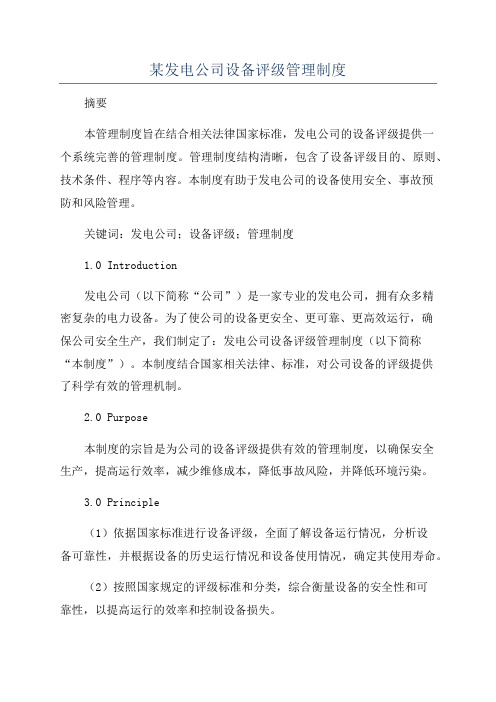 某发电公司设备评级管理制度

摘要

本管理制度旨在结合相关法律国家标准，发电公司的设备评级提供一个系统完善的管理制度。管理制度结构清晰，包含了设备评级目的、原则、技术条件、程序等内容。本制度有助于发电公司的设备使用安全、事故预防和风险管理。

关键词：发电公司；设备评级；管理制度

1.0 Introduction

发电公司（以下简称“公司”）是一家专业的发电公司，拥有众多精密复杂的电力设备。为了使公司的设备更安全、更可靠、更高效运行，确保公司安全生产，我们制定了：发电公司设备评级管理制度（以下简称“本制度”）。本制度结合国家相关法律、标准，对公司设备的评级提供了科学有效的管理机制。

2.0 Purpose

本制度的宗旨是为公司的设备评级提供有效的管理制度，以确保安全生产，提高运行效率，减少维修成本，降低事故风险，并降低环境污染。

3.0 Principle

（1）依据国家标准进行设备评级，全面了解设备运行情况，分析设备可靠性，并根据设备的历史运行情况和设备使用情况，确定其使用寿命。

（2）按照国家规定的评级标准和分类，综合衡量设备的安全性和可靠性，以提高运行的效率和控制设备损失。